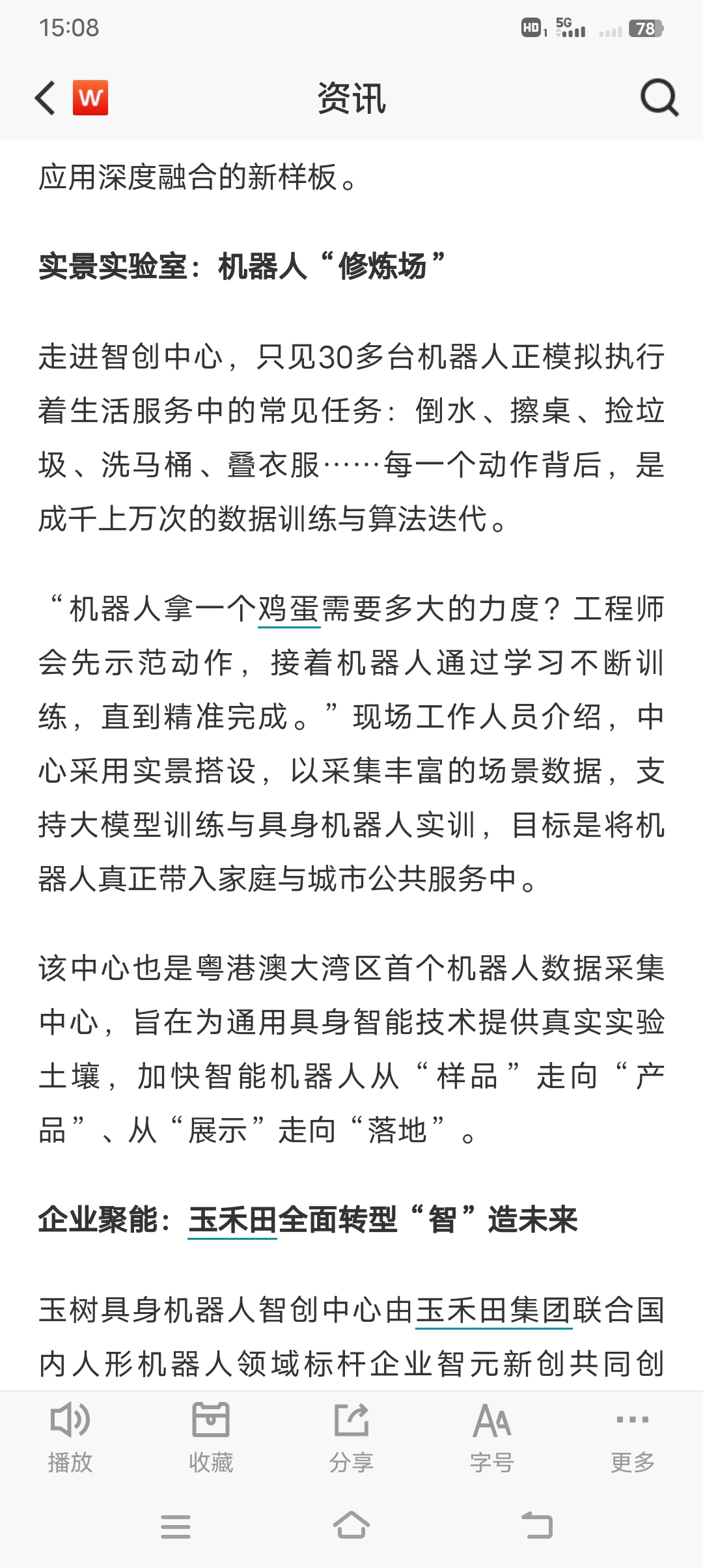 15:08

HD 5G 78

W 资讯

应用深度融合的新样板。

实景实验室：机器人“修炼场”

走进智创中心，只见30多台机器人正模拟执行着生活服务中的常见任务：倒水、擦桌、捡垃圾、洗马桶、叠衣服……每一个动作背后，是成千上万次的数据训练与算法迭代。

“机器人拿一个鸡蛋需要多大的力度？工程师会先示范动作，接着机器人通过学习不断训练，直到精准完成。”现场工作人员介绍，中心采用实景搭设，以采集丰富的场景数据，支持大模型训练与具身机器人实训，目标是将机器人真正带入家庭与城市公共服务中。

该中心也是粤港澳大湾区首个机器人数据采集中心，旨在为通用具身智能技术提供真实实验土壤，加快智能机器人从“样品”走向“产品”、从“展示”走向“落地”。

企业聚能：玉禾田全面转型“智”造未来

玉树具身机器人智创中心由玉禾田集团联合国内人形机器人领域标杆企业智元新创共同创

播放 收藏 分享 字号 更多